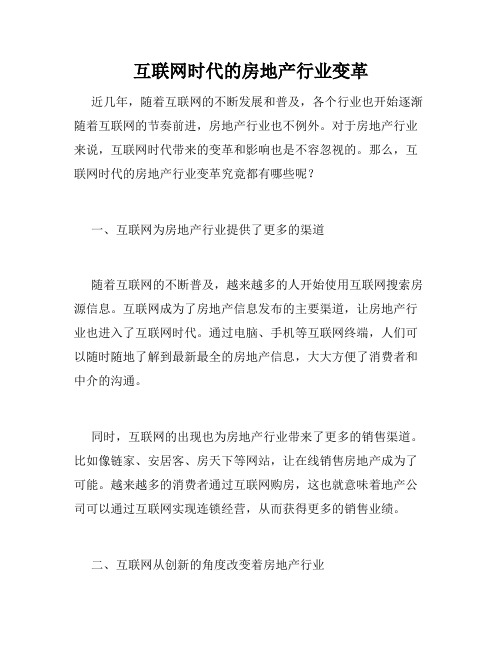 互联网时代的房地产行业变革

近几年，随着互联网的不断发展和普及，各个行业也开始逐渐随着互联网的节奏前进，房地产行业也不例外。对于房地产行业来说，互联网时代带来的变革和影响也是不容忽视的。那么，互联网时代的房地产行业变革究竟都有哪些呢？

一、互联网为房地产行业提供了更多的渠道

随着互联网的不断普及，越来越多的人开始使用互联网搜索房源信息。互联网成为了房地产信息发布的主要渠道，让房地产行业也进入了互联网时代。通过电脑、手机等互联网终端，人们可以随时随地了解到最新最全的房地产信息，大大方便了消费者和中介的沟通。

同时，互联网的出现也为房地产行业带来了更多的销售渠道。比如像链家、安居客、房天下等网站，让在线销售房地产成为了可能。越来越多的消费者通过互联网购房，这也就意味着地产公司可以通过互联网实现连锁经营，从而获得更多的销售业绩。

二、互联网从创新的角度改变着房地产行业